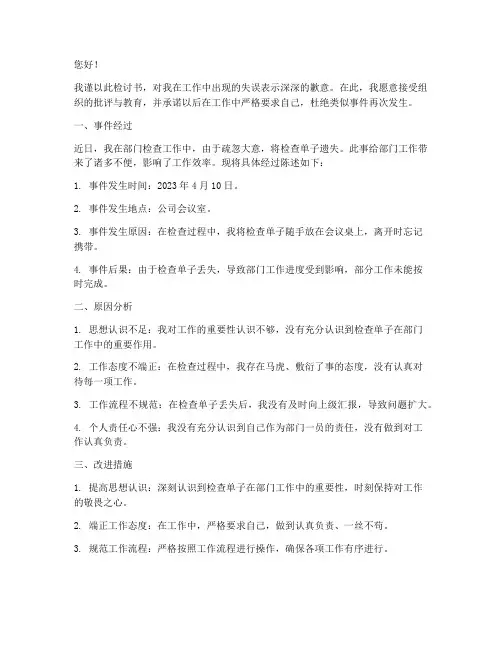 您好！

我谨以此检讨书，对我在工作中出现的失误表示深深的歉意。在此，我愿意接受组织的批评与教育，并承诺以后在工作中严格要求自己，杜绝类似事件再次发生。

一、事件经过

近日，我在部门检查工作中，由于疏忽大意，将检查单子遗失。此事给部门工作带来了诸多不便，影响了工作效率。现将具体经过陈述如下：

1. 事件发生时间：2023 年 4 月 10 日。

2. 事件发生地点：公司会议室。

3. 事件发生原因：在检查过程中，我将检查单子随手放在会议桌上，离开时忘记携带。

4. 事件后果：由于检查单子丢失，导致部门工作进度受到影响，部分工作未能按时完成。

二、原因分析

1. 思想认识不足：我对工作的重要性认识不够，没有充分认识到检查单子在部门工作中的重要作用。

2. 工作态度不端正：在检查过程中，我存在马虎、敷衍了事的态度，没有认真对待每一项工作。

3. 工作流程不规范：在检查单子丢失后，我没有及时向上级汇报，导致问题扩大。

4. 个人责任心不强：我没有充分认识到自己作为部门一员的责任，没有做到对工作认真负责。

三、改进措施

1. 提高思想认识：深刻认识到检查单子在部门工作中的重要性，时刻保持对工作的敬畏之心。

2. 端正工作态度：在工作中，严格要求自己，做到认真负责、一丝不苟。

3. 规范工作流程：严格按照工作流程进行操作，确保各项工作有序进行。